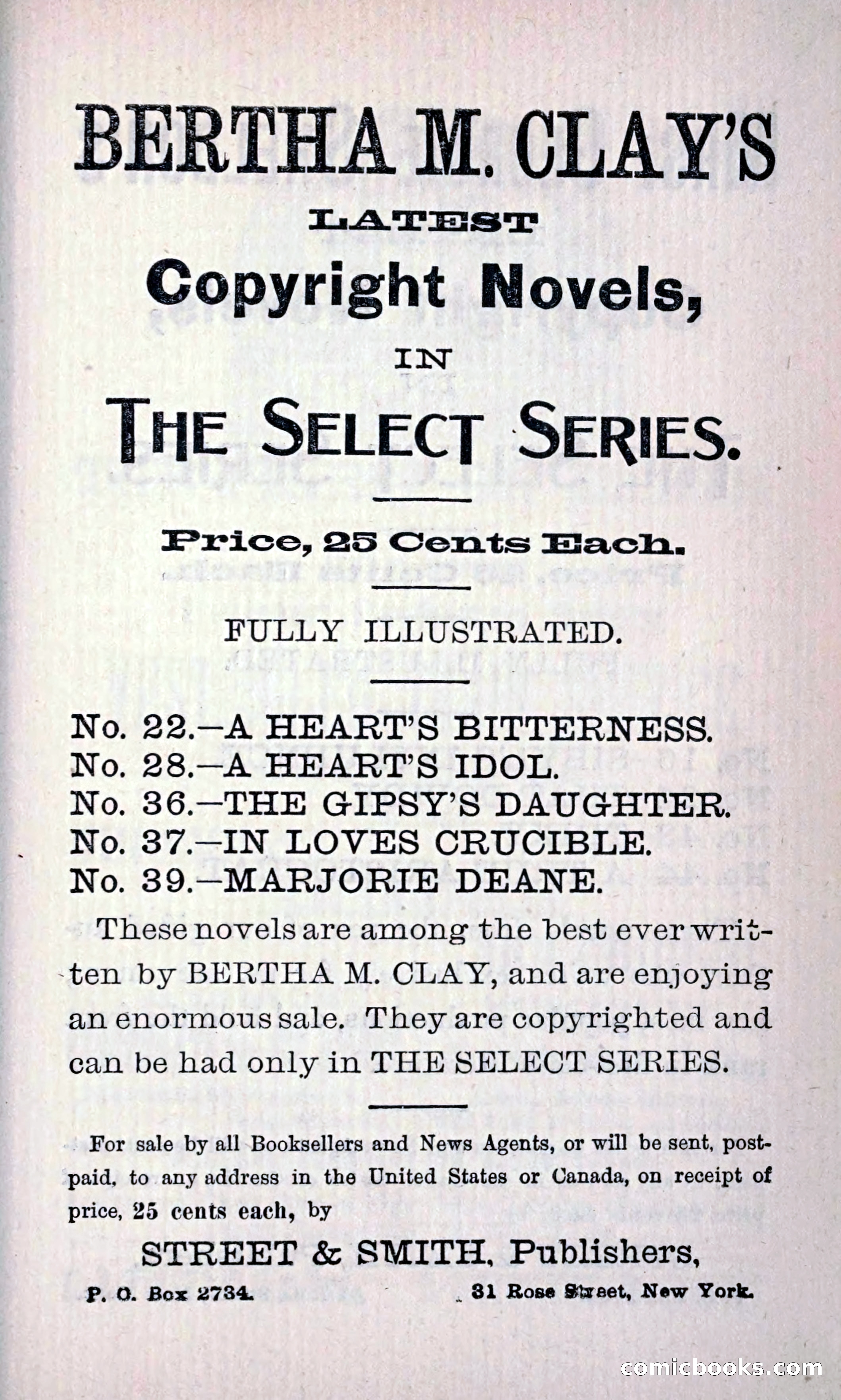 BERTHA M. CLAY'S

LATEST

Copyright Novels,

IN

THE SELECT SERIES.

Price, 25 Cents Each.

FULLY ILLUSTRATED.

No. 22.—A HEART'S BITTERNESS.
No. 28.—A HEART'S IDOL.
No. 36.—THE GIPSY'S DAUGHTER.
No. 37.—IN LOVES CRUCIBLE.
No. 39.—MARJORIE DEANE.

These novels are among the best ever written by BERTHA M. CLAY, and are enjoying an enormous sale. They are copyrighted and can be had only in THE SELECT SERIES.

For sale by all Booksellers and News Agents, or will be sent, postpaid, to any address in the United States or Canada, on receipt of price, 25 cents each, by

STREET & SMITH, Publishers,

P. O. Box 2734. 31 Rose Street, New York.

comicbooks.com